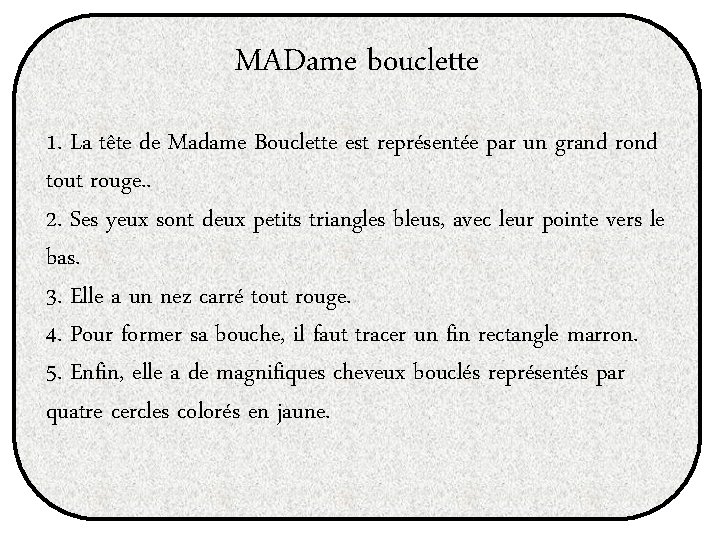 MADame bouclette

1. La tête de Madame Bouclette est représentée par un grand rond tout rouge..
2. Ses yeux sont deux petits triangles bleus, avec leur pointe vers le bas.
3. Elle a un nez carré tout rouge.
4. Pour former sa bouche, il faut tracer un fin rectangle marron.
5. Enfin, elle a de magnifiques cheveux bouclés représentés par quatre cercles colorés en jaune.